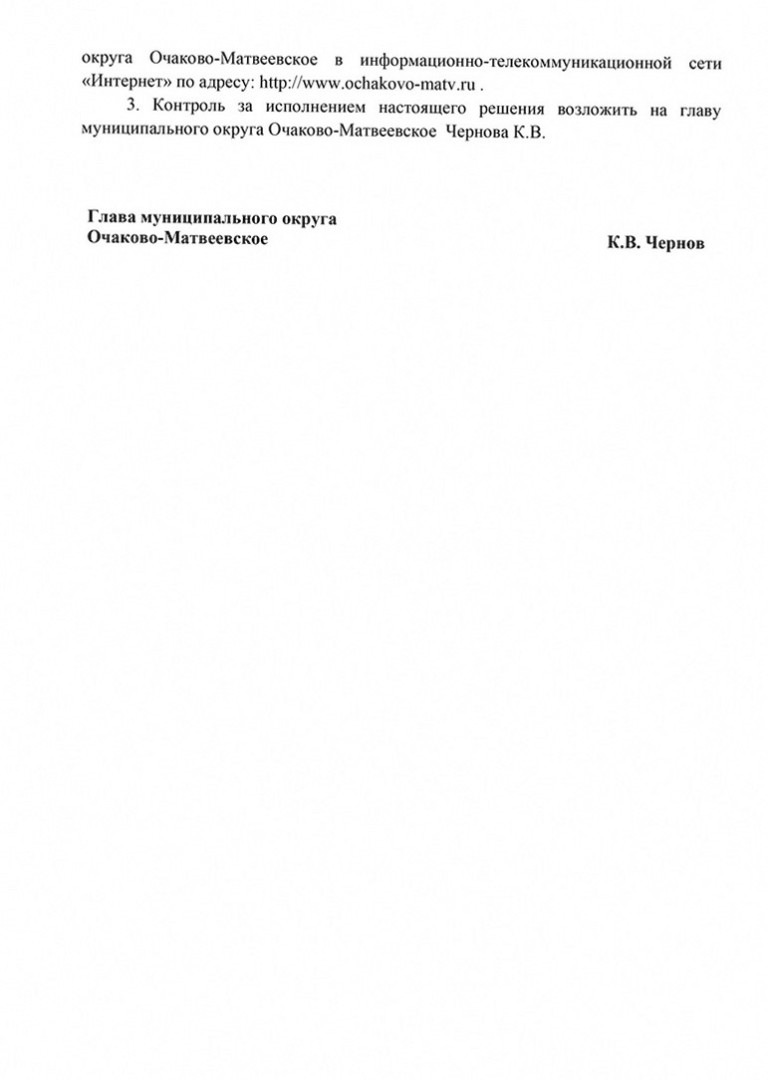 округа Очаково-Матвеевское в информационно-телекоммуникационной сети «Интернет» по адресу: http://www.ochakovo-matv.ru .

3. Контроль за исполнением настоящего решения возложить на главу муниципального округа Очаково-Матвеевское Чернова К.В.

Глава муниципального округа
Очаково-Матвеевское К.В. Чернов